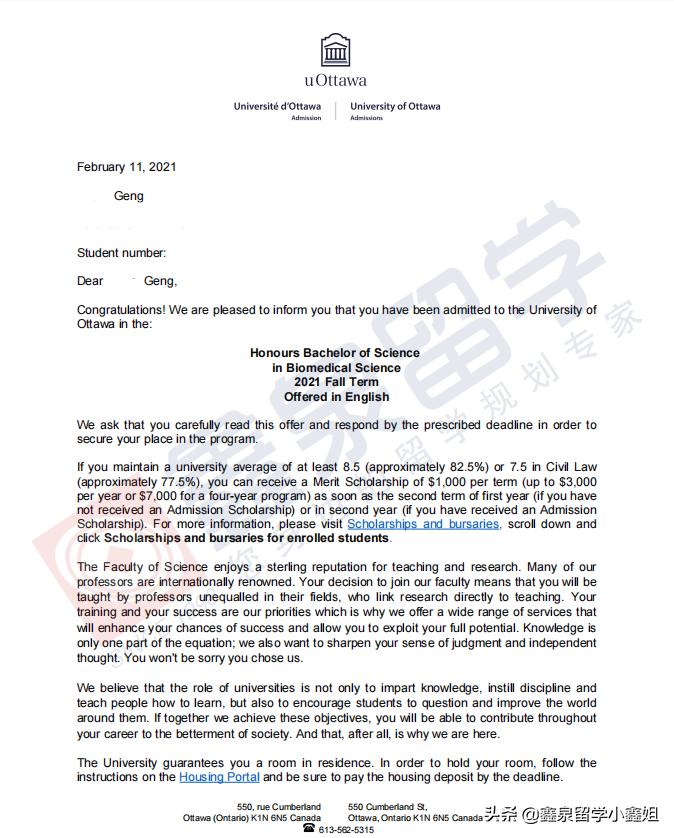 uOttawa

Université d'Ottawa
Admission

University of Ottawa
Admissions

February 11, 2021

Geng

Student number:

Dear Geng,

Congratulations! We are pleased to inform you that you have been admitted to the University of Ottawa in the:

Honours Bachelor of Science
in Biomedical Science
2021 Fall Term
Offered in English

We ask that you carefully read this offer and respond by the prescribed deadline in order to secure your place in the program.

If you maintain a university average of at least 8.5 (approximately 82.5%) or 7.5 in Civil Law (approximately 77.5%), you can receive a Merit Scholarship of $1,000 per term (up to $3,000 per year or $7,000 for a four-year program) as soon as the second term of first year (if you have not received an Admission Scholarship) or in second year (if you have received an Admission Scholarship). For more information, please visit Scholarships and bursaries, scroll down and click Scholarships and bursaries for enrolled students.

The Faculty of Science enjoys a sterling reputation for teaching and research. Many of our professors are internationally renowned. Your decision to join our faculty means that you will be taught by professors unequalled in their fields, who link research directly to teaching. Your training and your success are our priorities which is why we offer a wide range of services that will enhance your chances of success and allow you to exploit your full potential. Knowledge is only one part of the equation; we also want to sharpen your sense of judgment and independent thought. You won't be sorry you chose us.

We believe that the role of universities is not only to impart knowledge, instill discipline and teach people how to learn, but also to encourage students to question and improve the world around them. If together we achieve these objectives, you will be able to contribute throughout your career to the betterment of society. And that, after all, is why we are here.

The University guarantees you a room in residence. In order to hold your room, follow the instructions on the Housing Portal and be sure to pay the housing deposit by the deadline.

550, rue Cumberland
Ottawa (Ontario) K1N 6N5 Canada

550 Cumberland St,
Ottawa, Ontario K1N 6N5 Canada

613-562-5315

鑫泉留学 留学规划专家

头条 @鑫泉留学小鑫姐